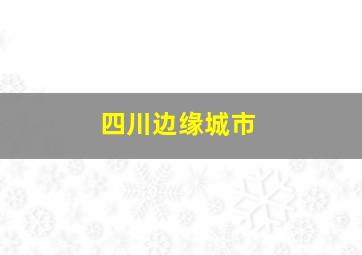 四川边缘城市